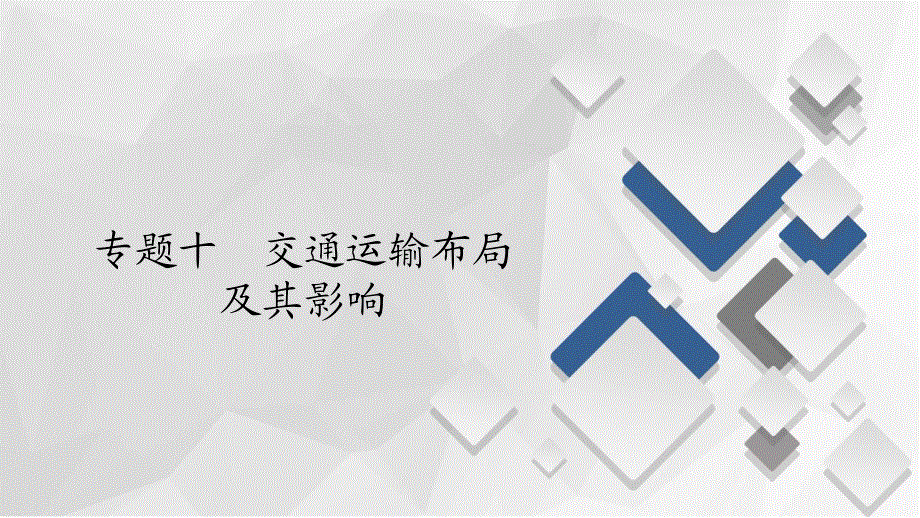 专题十　交通运输布局及其影响